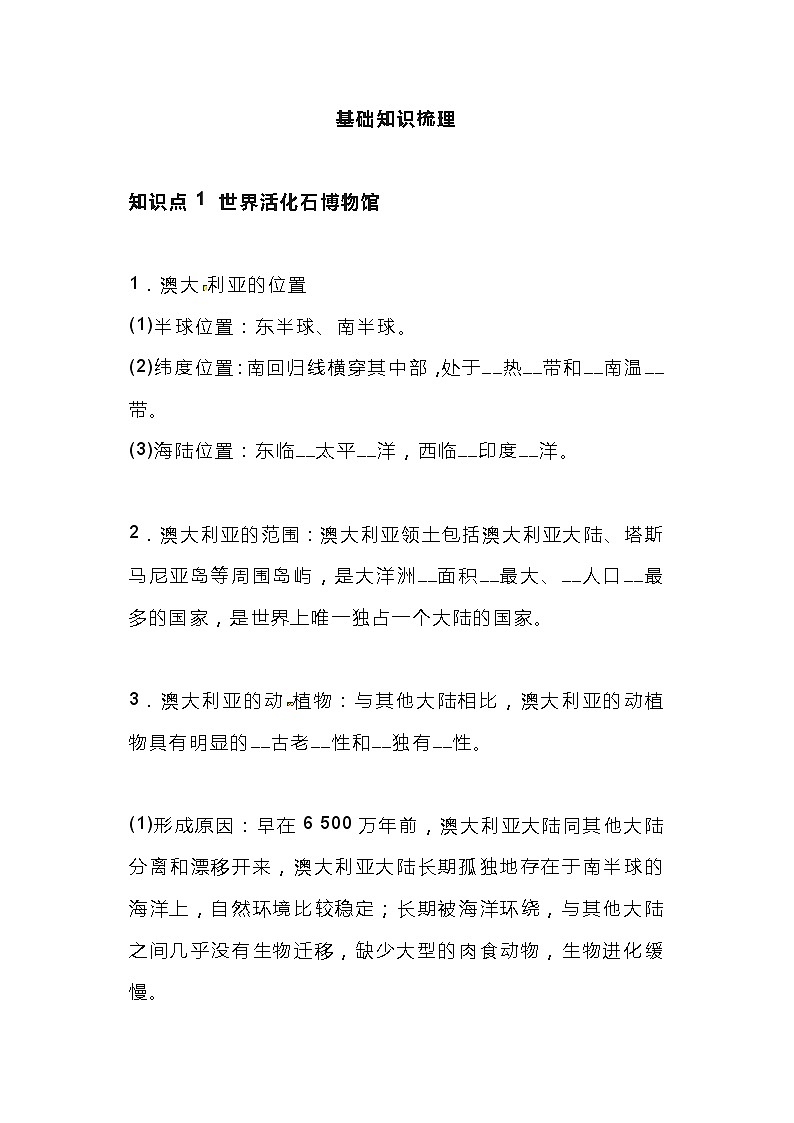 基础知识梳理

知识点 1 世界活化石博物馆

1．澳大利亚的位置

(1)半球位置：东半球、南半球。

(2)纬度位置：南回归线横穿其中部，处于__热__带和__南温__带。

(3)海陆位置：东临__太平__洋，西临__印度__洋。

2．澳大利亚的范围：澳大利亚领土包括澳大利亚大陆、塔斯马尼亚岛等周围岛屿，是大洋洲__面积__最大、__人口__最多的国家，是世界上唯一独占一个大陆的国家。

3．澳大利亚的动植物：与其他大陆相比，澳大利亚的动植物具有明显的__古老__性和__独有__性。

(1)形成原因：早在 6 500 万年前，澳大利亚大陆同其他大陆分离和漂移开来，澳大利亚大陆长期孤独地存在于南半球的海洋上，自然环境比较稳定；长期被海洋环绕，与其他大陆之间几乎没有生物迁移，缺少大型的肉食动物，生物进化缓慢。